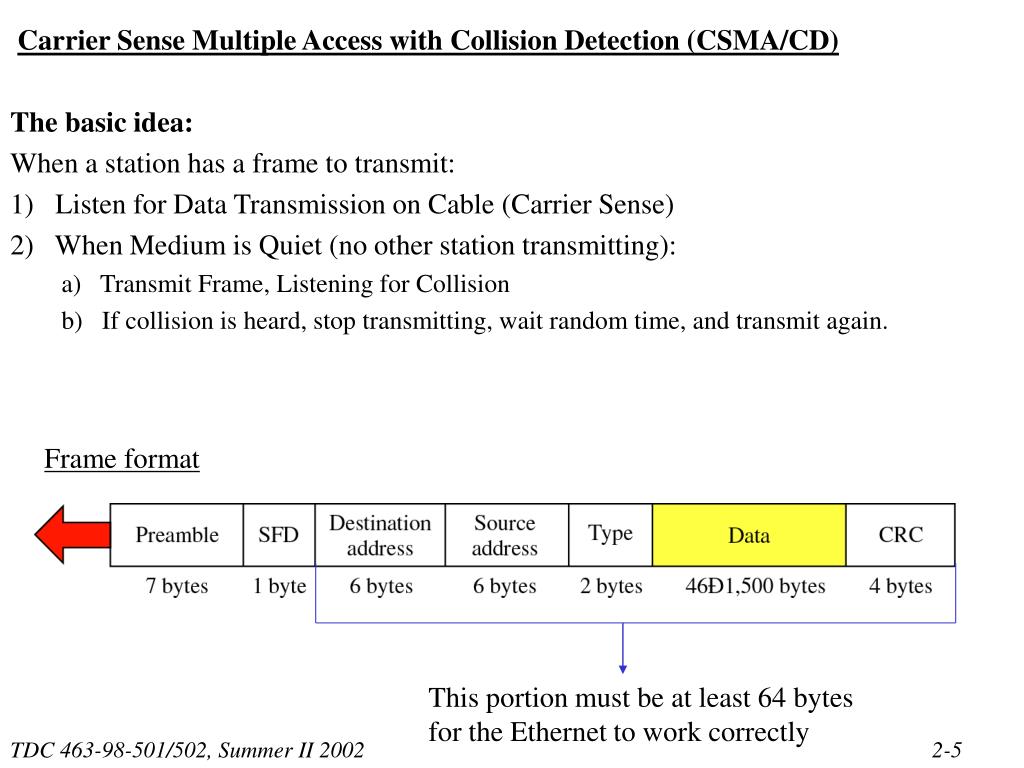 Carrier Sense Multiple Access with Collision Detection (CSMA/CD)

The basic idea:
When a station has a frame to transmit:
1) Listen for Data Transmission on Cable (Carrier Sense)
2) When Medium is Quiet (no other station transmitting):
a) Transmit Frame, Listening for Collision
b) If collision is heard, stop transmitting, wait random time, and transmit again.

Frame format

| Preamble | SFD | Destination address | Source address | Type | Data | CRC |
|---|---|---|---|---|---|---|
| 7 bytes | 1 byte | 6 bytes | 6 bytes | 2 bytes | 46Ð1,500 bytes | 4 bytes |

This portion must be at least 64 bytes for the Ethernet to work correctly

TDC 463-98-501/502, Summer II 2002

2-5